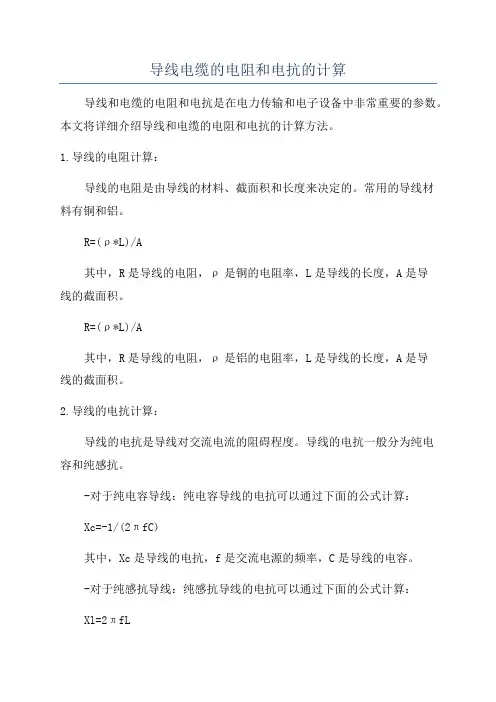 导线电缆的电阻和电抗的计算

导线和电缆的电阻和电抗是在电力传输和电子设备中非常重要的参数。本文将详细介绍导线和电缆的电阻和电抗的计算方法。

1.导线的电阻计算：

导线的电阻是由导线的材料、截面积和长度来决定的。常用的导线材料有铜和铝。

R=(ρ*L)/A

其中，R是导线的电阻，ρ是铜的电阻率，L是导线的长度，A是导线的截面积。

R=(ρ*L)/A

其中，R是导线的电阻，ρ是铝的电阻率，L是导线的长度，A是导线的截面积。

2.导线的电抗计算：

导线的电抗是导线对交流电流的阻碍程度。导线的电抗一般分为纯电容和纯感抗。

-对于纯电容导线：纯电容导线的电抗可以通过下面的公式计算：

Xc=-1/(2πfC)

其中，Xc是导线的电抗，f是交流电源的频率，C是导线的电容。

-对于纯感抗导线：纯感抗导线的电抗可以通过下面的公式计算：

Xl=2πfL